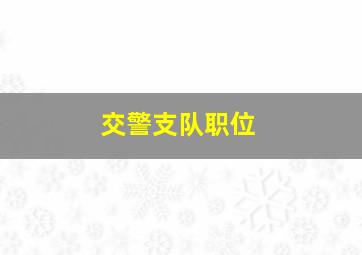 交警支队职位